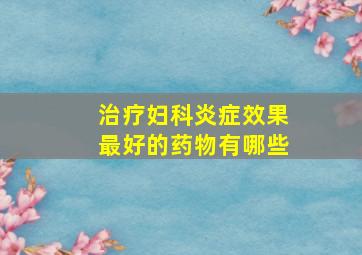 治疗妇科炎症效果最好的药物有哪些